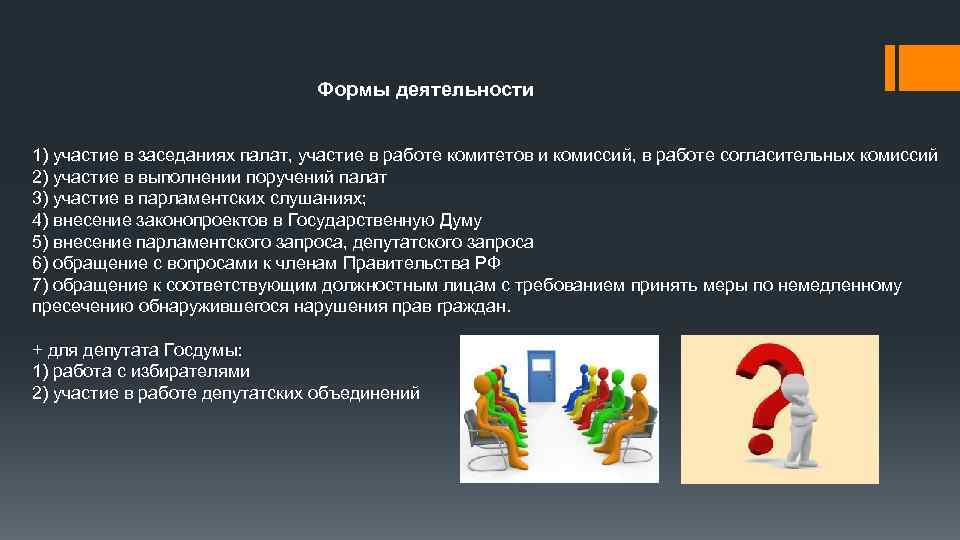 Формы деятельности

1) участие в заседаниях палат, участие в работе комитетов и комиссий, в работе согласительных комиссий
2) участие в выполнении поручений палат
3) участие в парламентских слушаниях;
4) внесение законопроектов в Государственную Думу
5) внесение парламентского запроса, депутатского запроса
6) обращение с вопросами к членам Правительства РФ
7) обращение к соответствующим должностным лицам с требованием принять меры по немедленному пресечению обнаружившегося нарушения прав граждан.

+ для депутата Госдумы:
1) работа с избирателями
2) участие в работе депутатских объединений